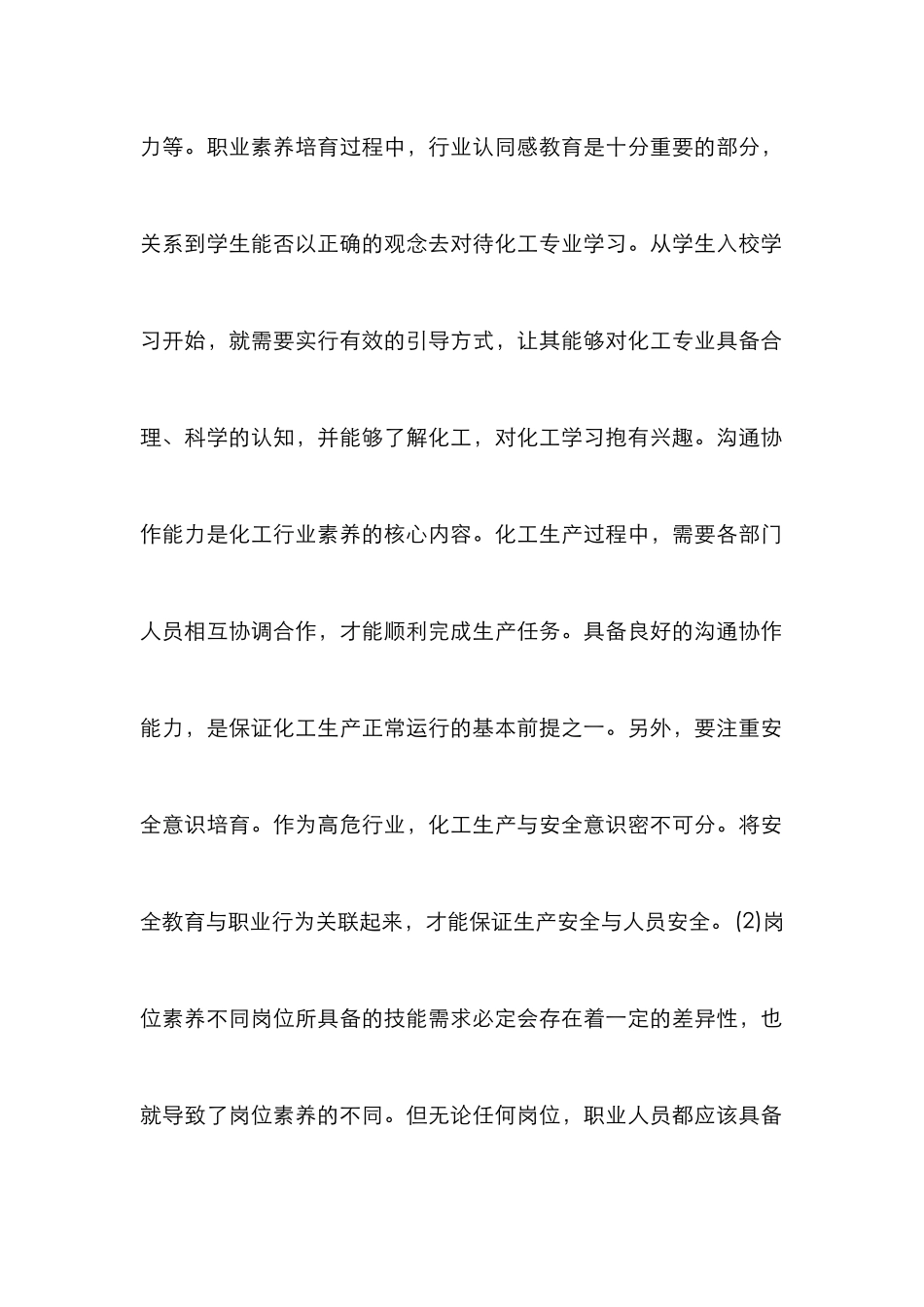 力等。职业素养培育过程中，行业认同感教育是十分重要的部分，关系到学生能否以正确的观念去对待化工专业学习。从学生入校学习开始，就需要实行有效的引导方式，让其能够对化工专业具备合理、科学的认知，并能够了解化工，对化工学习抱有兴趣。沟通协作能力是化工行业素养的核心内容。化工生产过程中，需要各部门人员相互协调合作，才能顺利完成生产任务。具备良好的沟通协作能力，是保证化工生产正常运行的基本前提之一。另外，要注重安全意识培育。作为高危行业，化工生产与安全意识密不可分。将安全教育与职业行为关联起来，才能保证生产安全与人员安全。(2)岗位素养不同岗位所具备的技能需求必定会存在着一定的差异性，也就导致了岗位素养的不同。但无论任何岗位，职业人员都应该具备